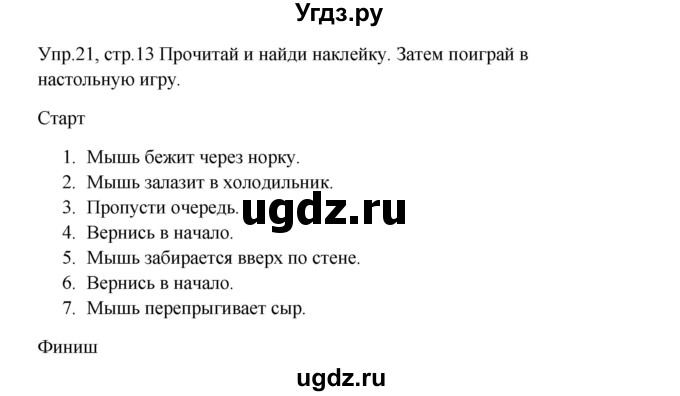 Угдз.ру

Упр.21, стр.13 Прочитай и найди наклейку. Затем поиграй в настольную игру.

Старт

1. Мышь бежит через норку.
2. Мышь залазит в холодильник.
3. Пропусти очередь.
4. Вернись в начало.
5. Мышь забирается вверх по стене.
6. Вернись в начало.
7. Мышь перепрыгивает сыр.

ugdz.ru

Финиш

ugdz.ru